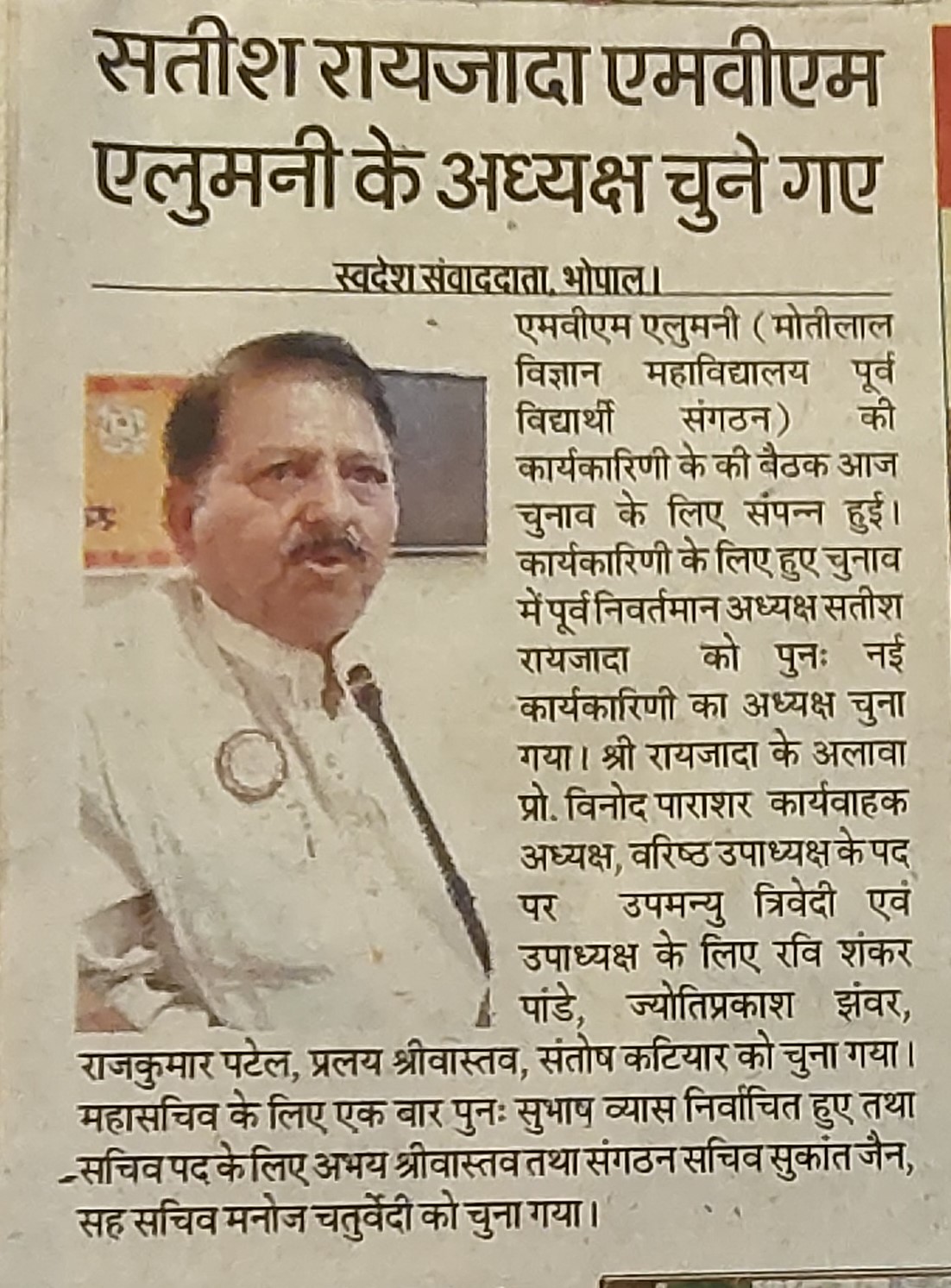 सतीश रायजादा एमवीएम एलुमनी के अध्यक्ष चुने गए

स्वदेश संवाददाता, भोपाल।

एमवीएम एलुमनी (मोतीलाल विज्ञान महाविद्यालय पूर्व विद्यार्थी संगठन) की कार्यकारिणी के की बैठक आज चुनाव के लिए संपन्न हुई। कार्यकारिणी के लिए हुए चुनाव में पूर्व निवर्तमान अध्यक्ष सतीश रायजादा को पुनः नई कार्यकारिणी का अध्यक्ष चुना गया। श्री रायजादा के अलावा प्रो. विनोद पाराशर कार्यवाहक अध्यक्ष, वरिष्ठ उपाध्यक्ष के पद पर उपमन्यु त्रिवेदी एवं उपाध्यक्ष के लिए रवि शंकर पांडे, ज्योतिप्रकाश झंवर, राजकुमार पटेल, प्रलय श्रीवास्तव, संतोष कटियार को चुना गया। महासचिव के लिए एक बार पुनः सुभाष व्यास निर्वाचित हुए तथा सचिव पद के लिए अभय श्रीवास्तव तथा संगठन सचिव सुकांत जैन, सह सचिव मनोज चतुर्वेदी को चुना गया।